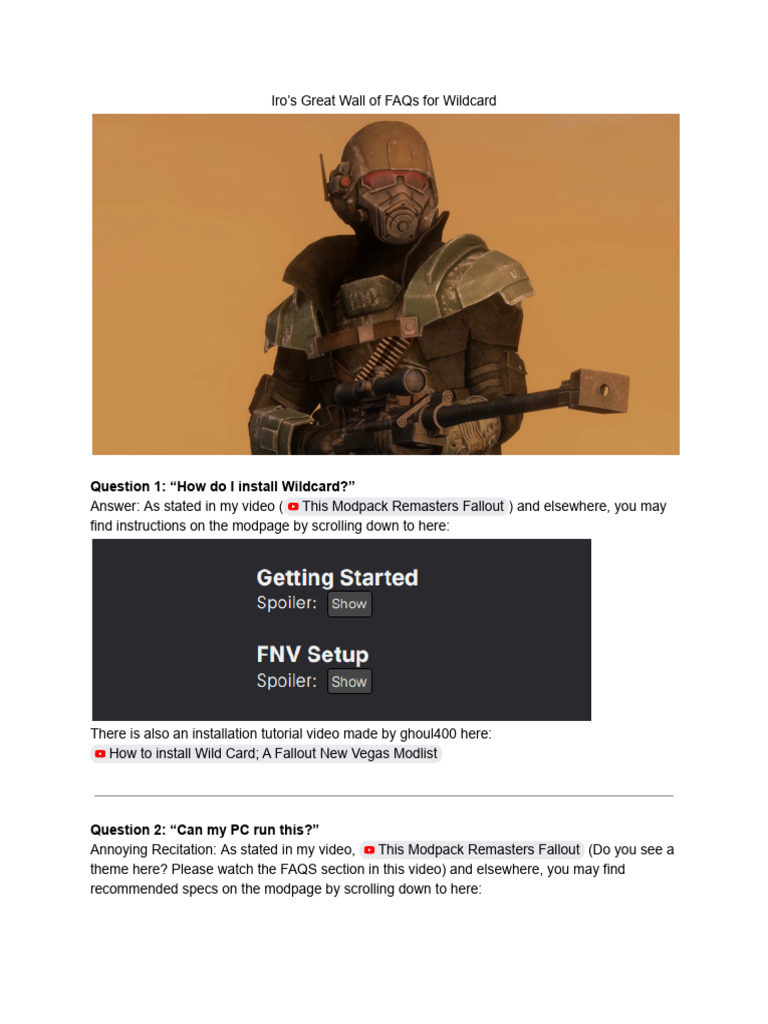 Iro's Great Wall of FAQs for Wildcard

**Question 1: "How do I install Wildcard?"**
Answer: As stated in my video ( This Modpack Remasters Fallout ) and elsewhere, you may find instructions on the modpage by scrolling down to here:

Getting Started
Spoiler: Show

FNV Setup
Spoiler: Show

There is also an installation tutorial video made by ghoul400 here:
How to install Wild Card; A Fallout New Vegas Modlist

**Question 2: "Can my PC run this?"**
Annoying Recitation: As stated in my video, This Modpack Remasters Fallout (Do you see a theme here? Please watch the FAQS section in this video) and elsewhere, you may find recommended specs on the modpage by scrolling down to here: